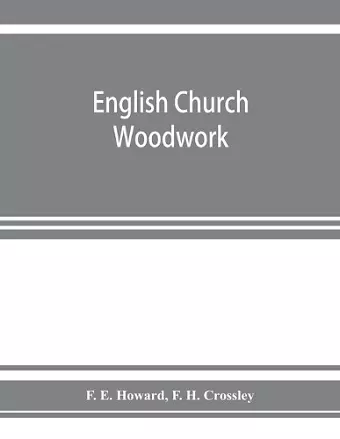 English Church Woodwork

F. E. Howard, F. H. Crossley